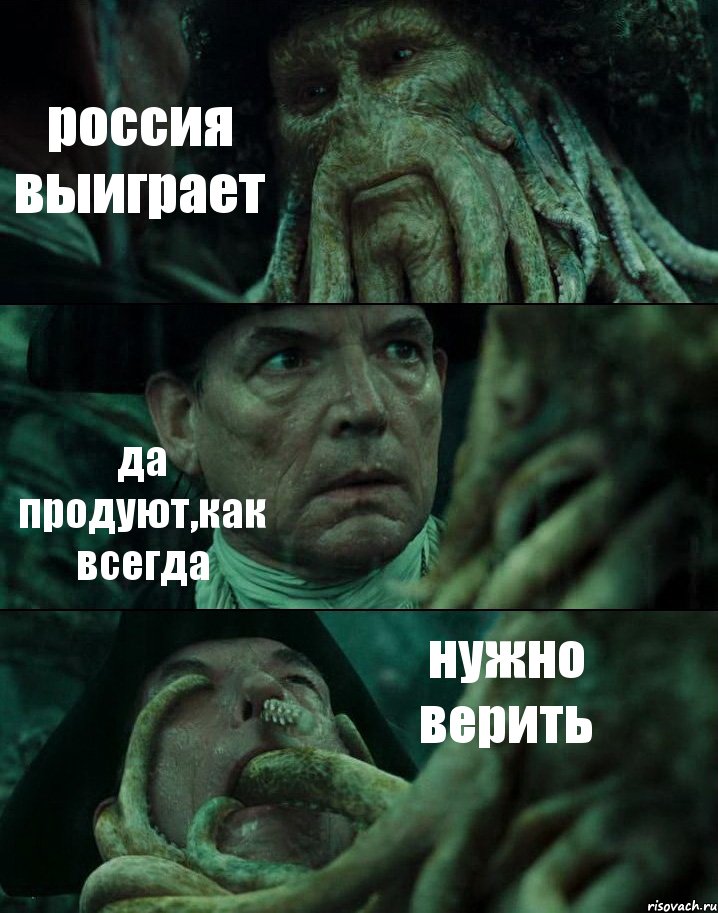 россия выиграет

да продуют,как всегда

нужно верить

risovach.ru